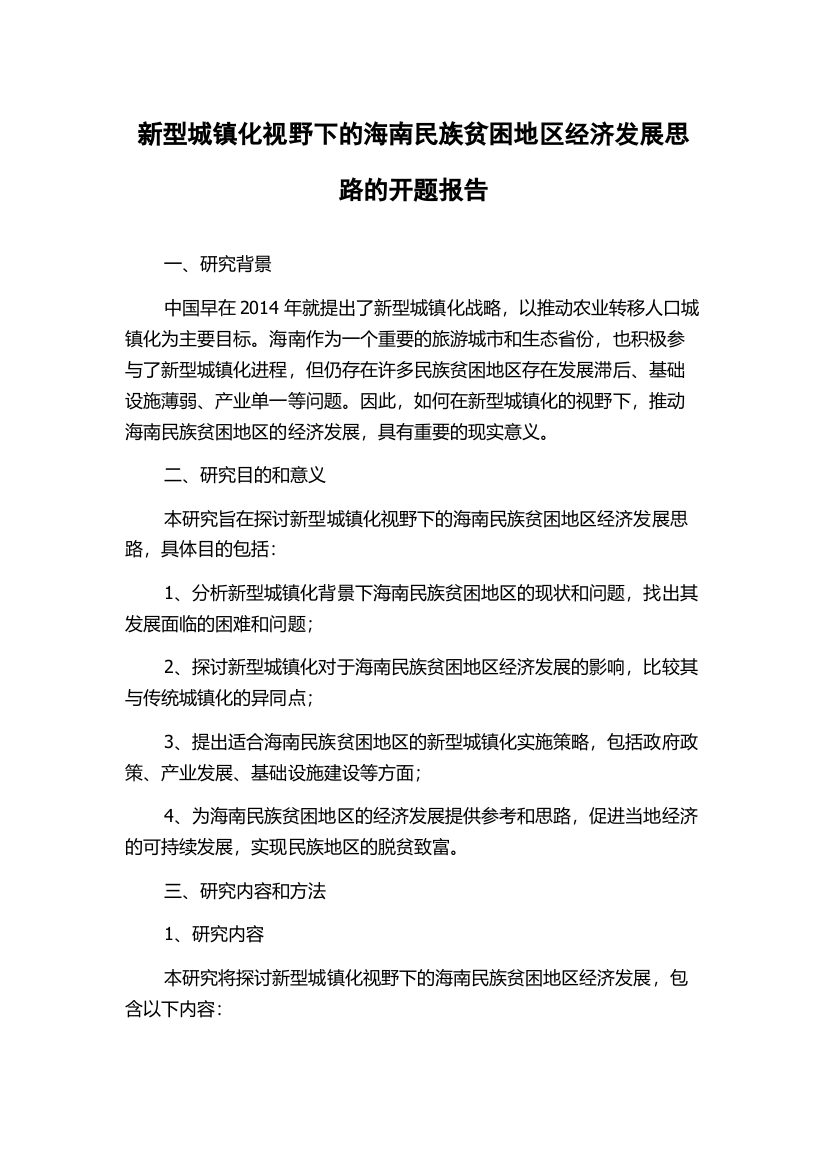 新型城镇化视野下的海南民族贫困地区经济发展思路的开题报告

一、研究背景

中国早在 2014 年就提出了新型城镇化战略，以推动农业转移人口城镇化为主要目标。海南作为一个重要的旅游城市和生态省份，也积极参与了新型城镇化进程，但仍存在许多民族贫困地区存在发展滞后、基础设施薄弱、产业单一等问题。因此，如何在新型城镇化的视野下，推动海南民族贫困地区的经济发展，具有重要的现实意义。

二、研究目的和意义

本研究旨在探讨新型城镇化视野下的海南民族贫困地区经济发展思路，具体目的包括：

1、分析新型城镇化背景下海南民族贫困地区的现状和问题，找出其发展面临的困难和问题；

2、探讨新型城镇化对于海南民族贫困地区经济发展的影响，比较其与传统城镇化的异同点；

3、提出适合海南民族贫困地区的新型城镇化实施策略，包括政府政策、产业发展、基础设施建设等方面；

4、为海南民族贫困地区的经济发展提供参考和思路，促进当地经济的可持续发展，实现民族地区的脱贫致富。

三、研究内容和方法

1、研究内容

本研究将探讨新型城镇化视野下的海南民族贫困地区经济发展，包含以下内容：